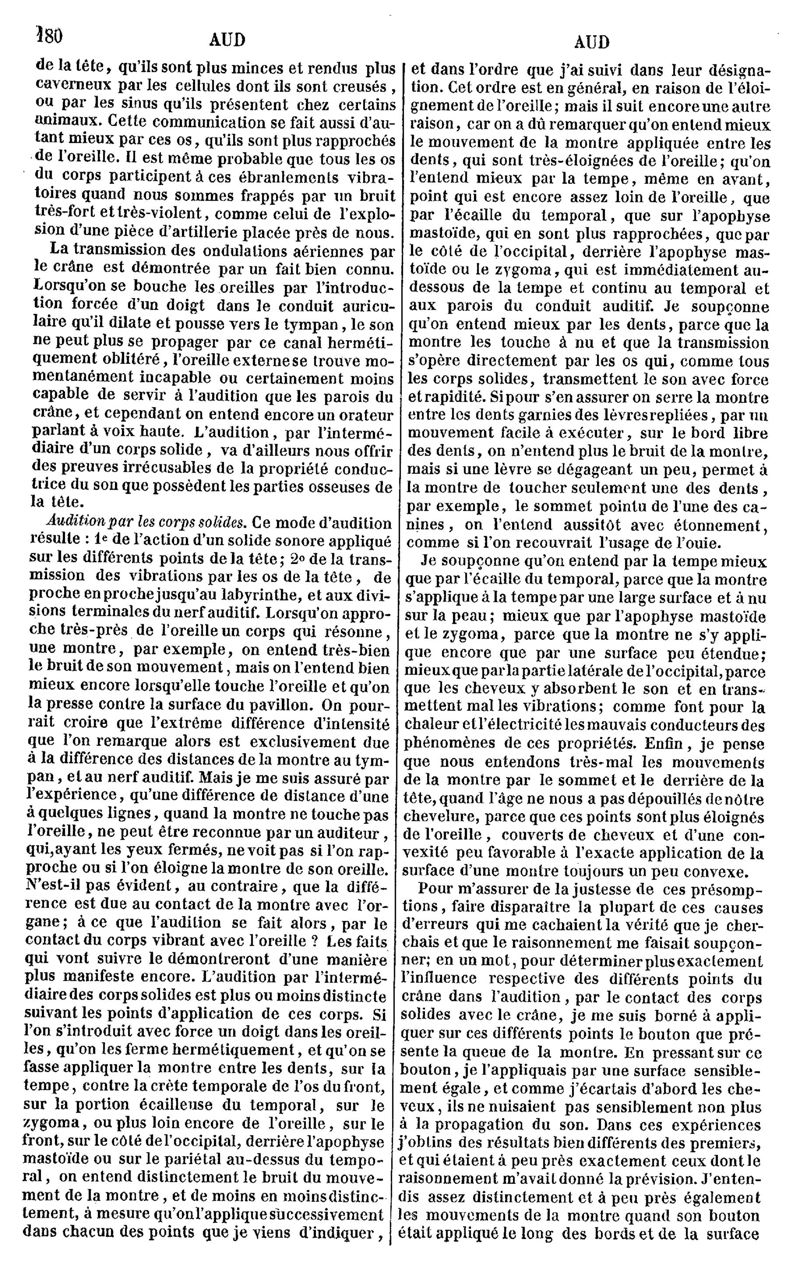 180 AUD AUD

de la tête, qu'ils sont plus minces et rendus plus caverneux par les cellules dont ils sont creusés, ou par les sinus qu'ils présentent chez certains animaux. Cette communication se fait aussi d'autant mieux par ces os, qu'ils sont plus rapprochés de l'oreille. Il est même probable que tous les os du corps participent à ces ébranlements vibratoires quand nous sommes frappés par un bruit très-fort et très-violent, comme celui de l'explosion d'une pièce d'artillerie placée près de nous.

La transmission des ondulations aériennes par le crâne est démontrée par un fait bien connu. Lorsqu'on se bouche les oreilles par l'introduction forcée d'un doigt dans le conduit auriculaire qu'il dilate et pousse vers le tympan, le son ne peut plus se propager par ce canal hermétiquement oblitéré, l'oreille externe se trouve momentanément incapable ou certainement moins capable de servir à l'audition que les parois du crâne, et cependant on entend encore un orateur parlant à voix haute. L'audition, par l'intermédiaire d'un corps solide, va d'ailleurs nous offrir des preuves irrécusables de la propriété conductrice du son que possèdent les parties osseuses de la tête.

Audition par les corps solides. Ce mode d'audition résulte : 1e de l'action d'un solide sonore appliqué sur les différents points de la tête; 2o de la transmission des vibrations par les os de la tête, de proche en proche jusqu'au labyrinthe, et aux divisions terminales du nerf auditif. Lorsqu'on approche très-près de l'oreille un corps qui résonne, une montre, par exemple, on entend très-bien le bruit de son mouvement, mais on l'entend bien mieux encore lorsqu'elle touche l'oreille et qu'on la presse contre la surface du pavillon. On pourrait croire que l'extrême différence d'intensité que l'on remarque alors est exclusivement due à la différence des distances de la montre au tympan, et au nerf auditif. Mais je me suis assuré par l'expérience, qu'une différence de distance d'une à quelques lignes, quand la montre ne touche pas l'oreille, ne peut être reconnue par un auditeur, qui, ayant les yeux fermés, ne voit pas si l'on rapproche ou si l'on éloigne la montre de son oreille. N'est-il pas évident, au contraire, que la différence est due au contact de la montre avec l'organe; à ce que l'audition se fait alors, par le contact du corps vibrant avec l'oreille ? Les faits qui vont suivre le démontreront d'une manière plus manifeste encore. L'audition par l'intermédiaire des corps solides est plus ou moins distincte suivant les points d'application de ces corps. Si l'on s'introduit avec force un doigt dans les oreilles, qu'on les ferme hermétiquement, et qu'on se fasse appliquer la montre entre les dents, sur la tempe, contre la crête temporale de l'os du front, sur la portion écailleuse du temporal, sur le zygoma, ou plus loin encore de l'oreille, sur le front, sur le côté de l'occipital, derrière l'apophyse mastoïde ou sur le pariétal au-dessus du temporal, on entend distinctement le bruit du mouvement de la montre, et de moins en moins distinctement, à mesure qu'on l'applique successivement dans chacun des points que je viens d'indiquer, et dans l'ordre que j'ai suivi dans leur désignation. Cet ordre est en général, en raison de l'éloignement de l'oreille; mais il suit encore une autre raison, car on a dû remarquer qu'on entend mieux le mouvement de la montre appliquée entre les dents, qui sont très-éloignées de l'oreille; qu'on l'entend mieux par la tempe, même en avant, point qui est encore assez loin de l'oreille, que par l'écaille du temporal, que sur l'apophyse mastoïde, qui en sont plus rapprochées, que par le côté de l'occipital, derrière l'apophyse mastoïde ou le zygoma, qui est immédiatement au-dessous de la tempe et continu au temporal et aux parois du conduit auditif. Je soupçonne qu'on entend mieux par les dents, parce que la montre les touche à nu et que la transmission s'opère directement par les os qui, comme tous les corps solides, transmettent le son avec force et rapidité. Si pour s'en assurer on serre la montre entre les dents garnies des lèvres repliées, par un mouvement facile à exécuter, sur le bord libre des dents, on n'entend plus le bruit de la montre, mais si une lèvre se dégageant un peu, permet à la montre de toucher seulement une des dents, par exemple, le sommet pointu de l'une des canines, on l'entend aussitôt avec étonnement, comme si l'on recouvrait l'usage de l'ouïe.

Je soupçonne qu'on entend par la tempe mieux que par l'écaille du temporal, parce que la montre s'applique à la tempe par une large surface et à nu sur la peau; mieux que par l'apophyse mastoïde et le zygoma, parce que la montre ne s'y applique encore que par une surface peu étendue; mieux que par la partie latérale de l'occipital, parce que les cheveux y absorbent le son et en transmettent mal les vibrations; comme font pour la chaleur et l'électricité les mauvais conducteurs des phénomènes de ces propriétés. Enfin, je pense que nous entendons très-mal les mouvements de la montre par le sommet et le derrière de la tête, quand l'âge ne nous a pas dépouillés de nôtre chevelure, parce que ces points sont plus éloignés de l'oreille, couverts de cheveux et d'une convexité peu favorable à l'exacte application de la surface d'une montre toujours un peu convexe.

Pour m'assurer de la justesse de ces présomptions, faire disparaître la plupart de ces causes d'erreurs qui me cachaient la vérité que je cherchais et que le raisonnement me faisait soupçonner; en un mot, pour déterminer plus exactement l'influence respective des différents points du crâne dans l'audition, par le contact des corps solides avec le crâne, je me suis borné à appliquer sur ces différents points le bouton que présente la queue de la montre. En pressant sur ce bouton, je l'appliquais par une surface sensiblement égale, et comme j'écartais d'abord les cheveux, ils ne nuisaient pas sensiblement non plus à la propagation du son. Dans ces expériences j'obtins des résultats bien différents des premiers, et qui étaient à peu près exactement ceux dont le raisonnement m'avait donné la prévision. J'entendis assez distinctement et à peu près également les mouvements de la montre quand son bouton était appliqué le long des bords et de la surface